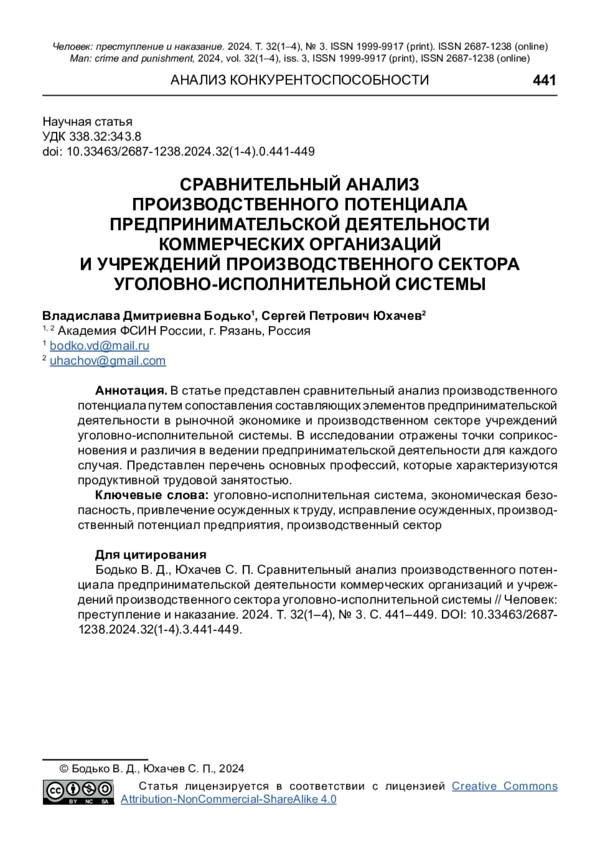 Человек: преступление и наказание. 2024. Т. 32(1–4), № 3. ISSN 1999-9917 (print). ISSN 2687-1238 (online)
Man: crime and punishment, 2024, vol. 32(1–4), iss. 3, ISSN 1999-9917 (print), ISSN 2687-1238 (online)

АНАЛИЗ КОНКУРЕНТОСПОСОБНОСТИ 441

Научная статья
УДК 338.32:343.8
doi: 10.33463/2687-1238.2024.32(1-4).0.441-449

СРАВНИТЕЛЬНЫЙ АНАЛИЗ ПРОИЗВОДСТВЕННОГО ПОТЕНЦИАЛА ПРЕДПРИНИМАТЕЛЬСКОЙ ДЕЯТЕЛЬНОСТИ КОММЕРЧЕСКИХ ОРГАНИЗАЦИЙ И УЧРЕЖДЕНИЙ ПРОИЗВОДСТВЕННОГО СЕКТОРА УГОЛОВНО-ИСПОЛНИТЕЛЬНОЙ СИСТЕМЫ

Владислава Дмитриевна Бодько$^1$, Сергей Петрович Юхачев$^2$
$^{1, 2}$ Академия ФСИН России, г. Рязань, Россия
$^1$ bodko.vd@mail.ru
$^2$ uhachov@gmail.com

Аннотация. В статье представлен сравнительный анализ производственного потенциала путем сопоставления составляющих элементов предпринимательской деятельности в рыночной экономике и производственном секторе учреждений уголовно-исполнительной системы. В исследовании отражены точки соприкосновения и различия в ведении предпринимательской деятельности для каждого случая. Представлен перечень основных профессий, которые характеризуются продуктивной трудовой занятостью.

Ключевые слова: уголовно-исполнительная система, экономическая безопасность, привлечение осужденных к труду, исправление осужденных, производственный потенциал предприятия, производственный сектор

Для цитирования
Бодько В. Д., Юхачев С. П. Сравнительный анализ производственного потенциала предпринимательской деятельности коммерческих организаций и учреждений производственного сектора уголовно-исполнительной системы // Человек: преступление и наказание. 2024. Т. 32(1–4), № 3. С. 441–449. DOI: 10.33463/2687-1238.2024.32(1-4).3.441-449.

© Бодько В. Д., Юхачев С. П., 2024
Статья лицензируется в соответствии с лицензией Creative Commons Attribution-NonCommercial-ShareAlike 4.0